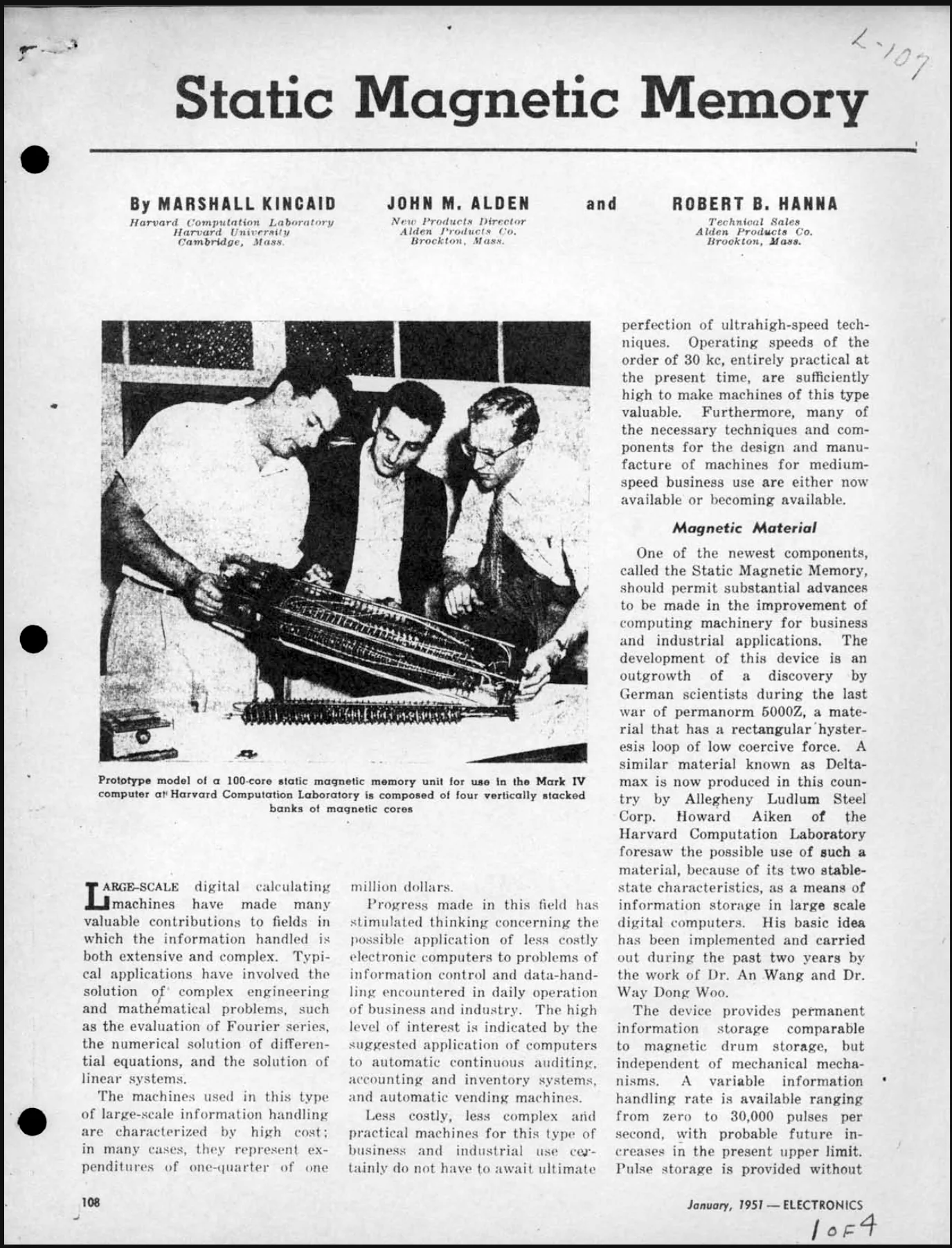 L-107

Static Magnetic Memory

By MARSHALL KINCAID
Harvard Computation Laboratory
Harvard University
Cambridge, Mass.

JOHN M. ALDEN
New Products Director
Alden Products Co.
Brockton, Mass.

and

ROBERT B. HANNA
Technical Sales
Alden Products Co.
Brockton, Mass.

Prototype model of a 100-core static magnetic memory unit for use in the Mark IV computer at Harvard Computation Laboratory is composed of four vertically stacked banks of magnetic cores

LARGE-SCALE digital calculating machines have made many valuable contributions to fields in which the information handled is both extensive and complex. Typical applications have involved the solution of complex engineering and mathematical problems, such as the evaluation of Fourier series, the numerical solution of differential equations, and the solution of linear systems.

The machines used in this type of large-scale information handling are characterized by high cost; in many cases, they represent expenditures of one-quarter of one million dollars.

Progress made in this field has stimulated thinking concerning the possible application of less costly electronic computers to problems of information control and data-handling encountered in daily operation of business and industry. The high level of interest is indicated by the suggested application of computers to automatic continuous auditing, accounting and inventory systems, and automatic vending machines.

Less costly, less complex and practical machines for this type of business and industrial use certainly do not have to await ultimate perfection of ultrahigh-speed techniques. Operating speeds of the order of 30 kc, entirely practical at the present time, are sufficiently high to make machines of this type valuable. Furthermore, many of the necessary techniques and components for the design and manufacture of machines for medium-speed business use are either now available or becoming available.

Magnetic Material

One of the newest components, called the Static Magnetic Memory, should permit substantial advances to be made in the improvement of computing machinery for business and industrial applications. The development of this device is an outgrowth of a discovery by German scientists during the last war of permanorm 5000Z, a material that has a rectangular hysteresis loop of low coercive force. A similar material known as Deltamax is now produced in this country by Allegheny Ludlum Steel Corp. Howard Aiken of the Harvard Computation Laboratory foresaw the possible use of such a material, because of its two stable-state characteristics, as a means of information storage in large scale digital computers. His basic idea has been implemented and carried out during the past two years by the work of Dr. An Wang and Dr. Way Dong Woo.

The device provides permanent information storage comparable to magnetic drum storage, but independent of mechanical mechanisms. A variable information handling rate is available ranging from zero to 30,000 pulses per second, with probable future increases in the present upper limit. Pulse storage is provided without

108

January, 1951 — ELECTRONICS

1 OF 4